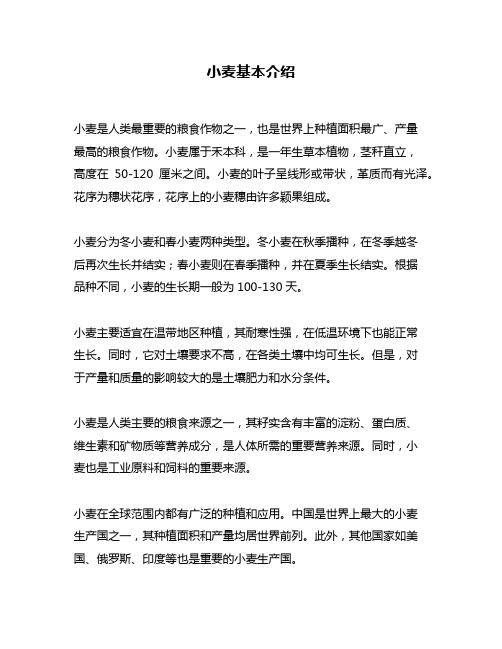 小麦基本介绍

小麦是人类最重要的粮食作物之一，也是世界上种植面积最广、产量最高的粮食作物。小麦属于禾本科，是一年生草本植物，茎秆直立，高度在 50-120 厘米之间。小麦的叶子呈线形或带状，革质而有光泽。花序为穗状花序，花序上的小麦穗由许多颖果组成。

小麦分为冬小麦和春小麦两种类型。冬小麦在秋季播种，在冬季越冬后再次生长并结实；春小麦则在春季播种，并在夏季生长结实。根据品种不同，小麦的生长期一般为 100-130 天。

小麦主要适宜在温带地区种植，其耐寒性强，在低温环境下也能正常生长。同时，它对土壤要求不高，在各类土壤中均可生长。但是，对于产量和质量的影响较大的是土壤肥力和水分条件。

小麦是人类主要的粮食来源之一，其籽实含有丰富的淀粉、蛋白质、维生素和矿物质等营养成分，是人体所需的重要营养来源。同时，小麦也是工业原料和饲料的重要来源。

小麦在全球范围内都有广泛的种植和应用。中国是世界上最大的小麦生产国之一，其种植面积和产量均居世界前列。此外，其他国家如美国、俄罗斯、印度等也是重要的小麦生产国。